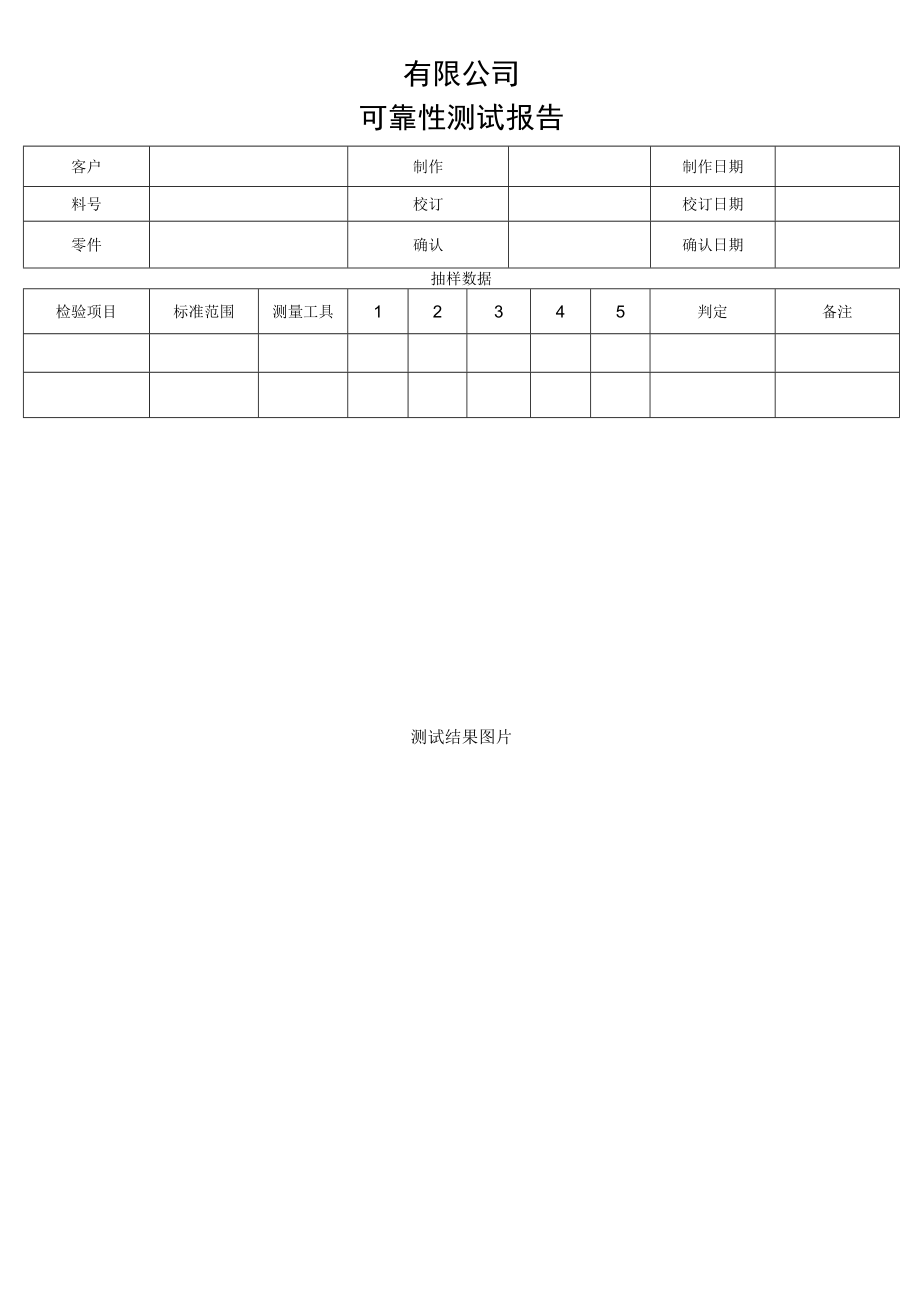 有限公司
可靠性测试报告

| 客户 |  | 制作 |  | 制作日期 |  |
|---|---|---|---|---|---|
| 料号 |  | 校订 |  | 校订日期 |  |
| 零件 |  | 确认 |  | 确认日期 |  |

抽样数据

| 检验项目 | 标准范围 | 测量工具 | 1 | 2 | 3 | 4 | 5 | 判定 | 备注 |
|---|---|---|---|---|---|---|---|---|---|
|  |  |  |  |  |  |  |  |  |  |
|  |  |  |  |  |  |  |  |  |  |

测试结果图片